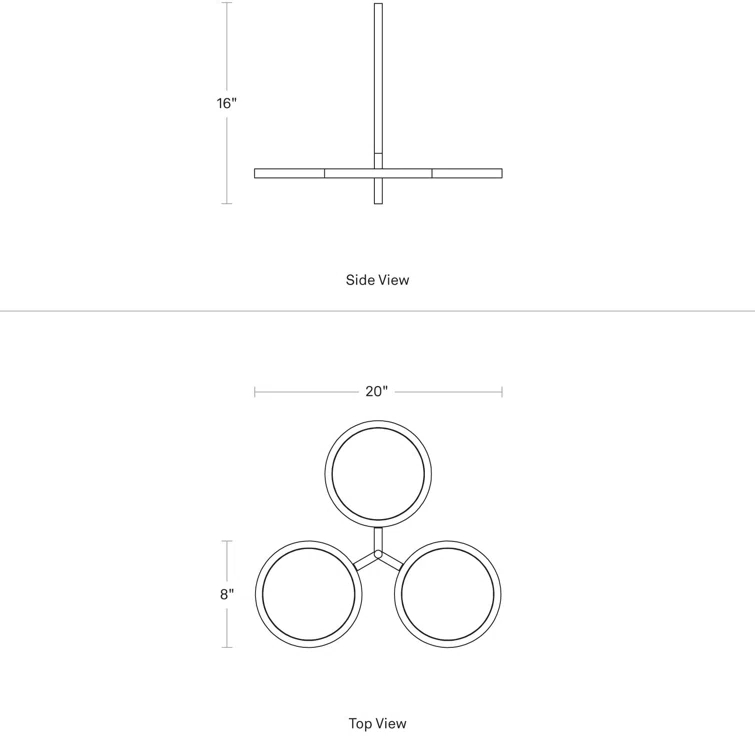 16"

Side View

20"

8"

Top View